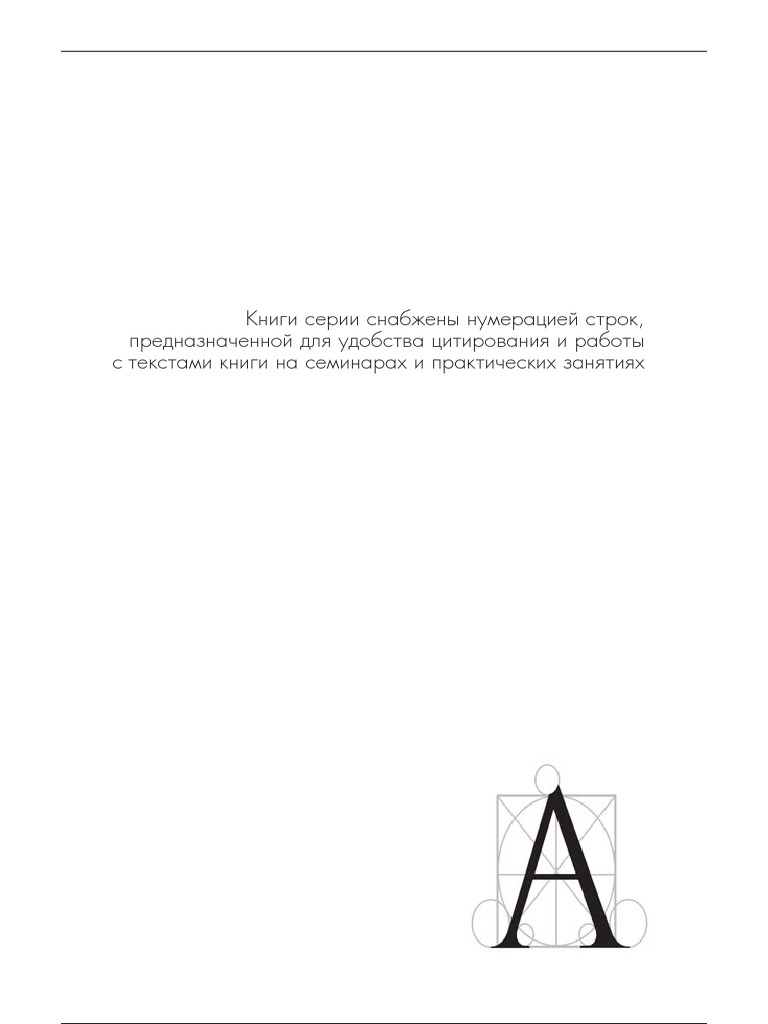 Книги серии снабжены нумерацией строк, предназначенной для удобства цитирования и работы с текстами книги на семинарах и практических занятиях

A